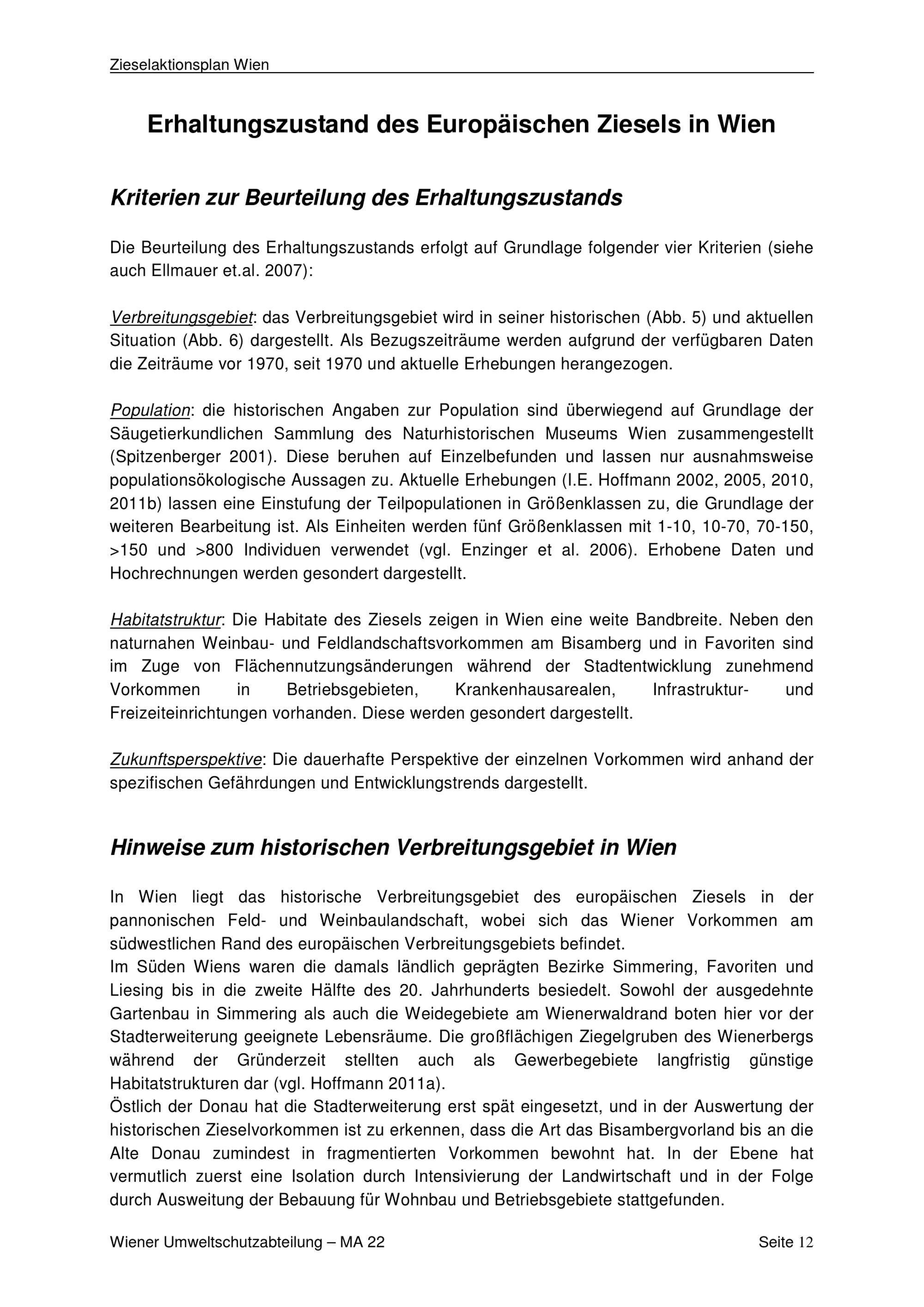 Zieselaktionsplan Wien

Erhaltungszustand des Europäischen Ziesels in Wien

Kriterien zur Beurteilung des Erhaltungszustands

Die Beurteilung des Erhaltungszustands erfolgt auf Grundlage folgender vier Kriterien (siehe auch Ellmauer et.al. 2007):

Verbreitungsgebiet: das Verbreitungsgebiet wird in seiner historischen (Abb. 5) und aktuellen Situation (Abb. 6) dargestellt. Als Bezugszeiträume werden aufgrund der verfügbaren Daten die Zeiträume vor 1970, seit 1970 und aktuelle Erhebungen herangezogen.

Population: die historischen Angaben zur Population sind überwiegend auf Grundlage der Säugetierkundlichen Sammlung des Naturhistorischen Museums Wien zusammengestellt (Spitzenberger 2001). Diese beruhen auf Einzelbefunden und lassen nur ausnahmsweise populationsökologische Aussagen zu. Aktuelle Erhebungen (I.E. Hoffmann 2002, 2005, 2010, 2011b) lassen eine Einstufung der Teilpopulationen in Größenklassen zu, die Grundlage der weiteren Bearbeitung ist. Als Einheiten werden fünf Größenklassen mit 1-10, 10-70, 70-150, >150 und >800 Individuen verwendet (vgl. Enzinger et al. 2006). Erhobene Daten und Hochrechnungen werden gesondert dargestellt.

Habitatstruktur: Die Habitate des Ziesels zeigen in Wien eine weite Bandbreite. Neben den naturnahen Weinbau- und Feldlandschaftsvorkommen am Bisamberg und in Favoriten sind im Zuge von Flächennutzungsänderungen während der Stadtentwicklung zunehmend Vorkommen in Betriebsgebieten, Krankenhausarealen, Infrastruktur- und Freizeiteinrichtungen vorhanden. Diese werden gesondert dargestellt.

Zukunftsperspektive: Die dauerhafte Perspektive der einzelnen Vorkommen wird anhand der spezifischen Gefährdungen und Entwicklungstrends dargestellt.

Hinweise zum historischen Verbreitungsgebiet in Wien

In Wien liegt das historische Verbreitungsgebiet des europäischen Ziesels in der pannonischen Feld- und Weinbaulandschaft, wobei sich das Wiener Vorkommen am südwestlichen Rand des europäischen Verbreitungsgebiets befindet.
Im Süden Wiens waren die damals ländlich geprägten Bezirke Simmering, Favoriten und Liesing bis in die zweite Hälfte des 20. Jahrhunderts besiedelt. Sowohl der ausgedehnte Gartenbau in Simmering als auch die Weidegebiete am Wienerwaldrand boten hier vor der Stadterweiterung geeignete Lebensräume. Die großflächigen Ziegelgruben des Wienerbergs während der Gründerzeit stellten auch als Gewerbegebiete langfristig günstige Habitatstrukturen dar (vgl. Hoffmann 2011a).
Östlich der Donau hat die Stadterweiterung erst spät eingesetzt, und in der Auswertung der historischen Zieselvorkommen ist zu erkennen, dass die Art das Bisambergvorland bis an die Alte Donau zumindest in fragmentierten Vorkommen bewohnt hat. In der Ebene hat vermutlich zuerst eine Isolation durch Intensivierung der Landwirtschaft und in der Folge durch Ausweitung der Bebauung für Wohnbau und Betriebsgebiete stattgefunden.

Wiener Umweltschutzabteilung – MA 22 Seite 12